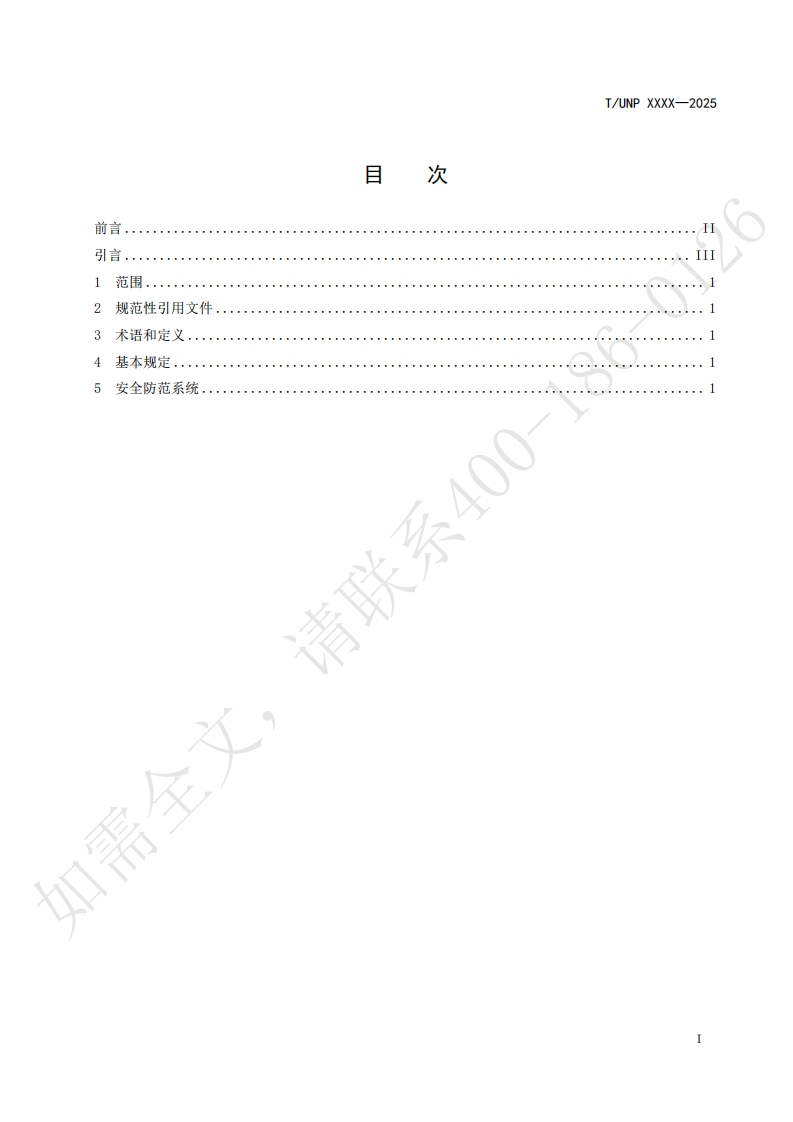 T/UNP XXXX—2025

目 次

前言 II
引言 III
1 范围 1
2 规范性引用文件 1
3 术语和定义 1
4 基本规定 1
5 安全防范系统 1

I

如需全文，请联系400-186-0126